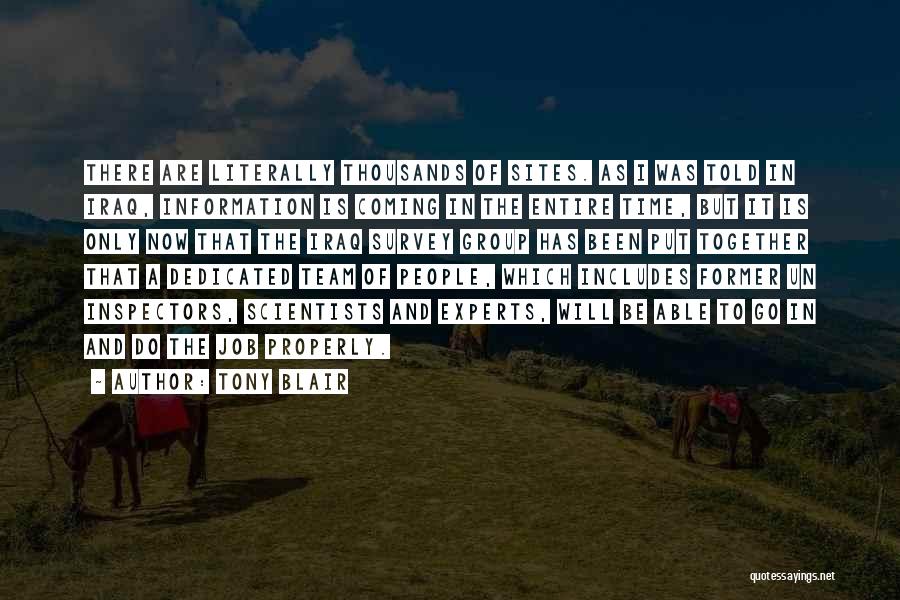 THERE ARE LITERALLY THOUSANDS OF SITES. AS I WAS TOLD IN IRAQ, INFORMATION IS COMING IN THE ENTIRE TIME, BUT IT IS ONLY NOW THAT THE IRAQ SURVEY GROUP HAS BEEN PUT TOGETHER THAT A DEDICATED TEAM OF PEOPLE, WHICH INCLUDES FORMER UN INSPECTORS, SCIENTISTS AND EXPERTS, WILL BE ABLE TO GO IN AND DO THE JOB PROPERLY.

- AUTHOR: TONY BLAIR

quotessayings.net